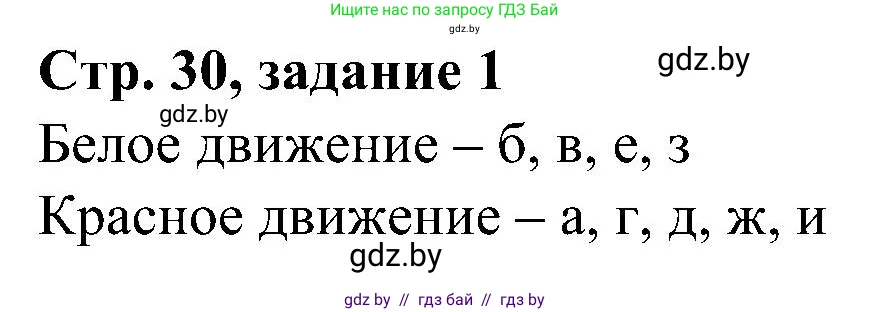 Ищите нас по запросу ГДЗ Бай
gdz.by

Стр. 30, задание 1

gdz.by

gdz.by

Белое движение – б, в, е, з

Красное движение – а, г, д, ж, и

gdz.by

gdz by // гдз бай // гдз by